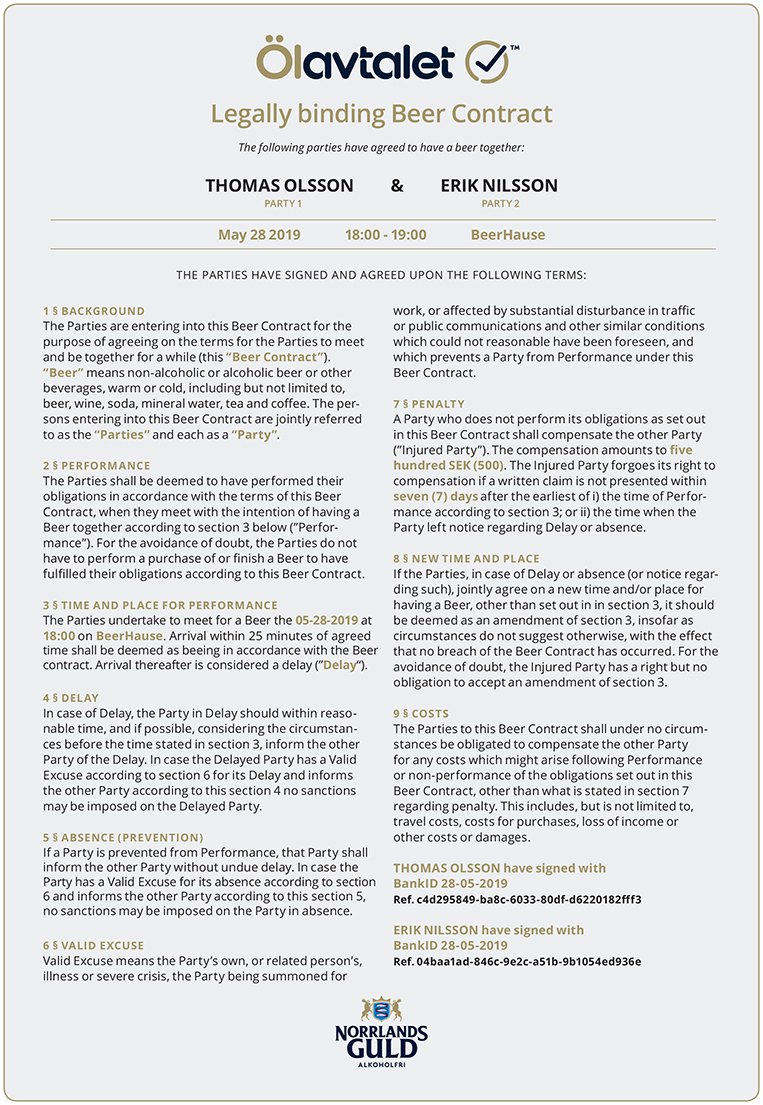 Ölavtalet ™

Legally binding Beer Contract

The following parties have agreed to have a beer together:

THOMAS OLSSON
PARTY 1

&

ERIK NILSSON
PARTY 2

May 28 2019 18:00 - 19:00 BeerHause

THE PARTIES HAVE SIGNED AND AGREED UPON THE FOLLOWING TERMS:

1 § BACKGROUND
The Parties are entering into this Beer Contract for the purpose of agreeing on the terms for the Parties to meet and be together for a while (this "Beer Contract"). "Beer" means non-alcoholic or alcoholic beer or other beverages, warm or cold, including but not limited to, beer, wine, soda, mineral water, tea and coffee. The persons entering into this Beer Contract are jointly referred to as the "Parties" and each as a "Party".

2 § PERFORMANCE
The Parties shall be deemed to have performed their obligations in accordance with the terms of this Beer Contract, when they meet with the intention of having a Beer together according to section 3 below ("Performance"). For the avoidance of doubt, the Parties do not have to perform a purchase of or finish a Beer to have fulfilled their obligations according to this Beer Contract.

3 § TIME AND PLACE FOR PERFORMANCE
The Parties undertake to meet for a Beer the 05-28-2019 at 18:00 on BeerHause. Arrival within 25 minutes of agreed time shall be deemed as beeing in accordance with the Beer contract. Arrival thereafter is considered a delay ("Delay").

4 § DELAY
In case of Delay, the Party in Delay should within reasonable time, and if possible, considering the circumstances before the time stated in section 3, inform the other Party of the Delay. In case the Delayed Party has a Valid Excuse according to section 6 for its Delay and informs the other Party according to this section 4 no sanctions may be imposed on the Delayed Party.

5 § ABSENCE (PREVENTION)
If a Party is prevented from Performance, that Party shall inform the other Party without undue delay. In case the Party has a Valid Excuse for its absence according to section 6 and informs the other Party according to this section 5, no sanctions may be imposed on the Party in absence.

6 § VALID EXCUSE
Valid Excuse means the Party's own, or related person's, illness or severe crisis, the Party being summoned for work, or affected by substantial disturbance in traffic or public communications and other similar conditions which could not reasonable have been foreseen, and which prevents a Party from Performance under this Beer Contract.

7 § PENALTY
A Party who does not perform its obligations as set out in this Beer Contract shall compensate the other Party ("Injured Party"). The compensation amounts to five hundred SEK (500). The Injured Party forgoes its right to compensation if a written claim is not presented within seven (7) days after the earliest of i) the time of Performance according to section 3; or ii) the time when the Party left notice regarding Delay or absence.

8 § NEW TIME AND PLACE
If the Parties, in case of Delay or absence (or notice regarding such), jointly agree on a new time and/or place for having a Beer, other than set out in in section 3, it should be deemed as an amendment of section 3, insofar as circumstances do not suggest otherwise, with the effect that no breach of the Beer Contract has occurred. For the avoidance of doubt, the Injured Party has a right but no obligation to accept an amendment of section 3.

9 § COSTS
The Parties to this Beer Contract shall under no circumstances be obligated to compensate the other Party for any costs which might arise following Performance or non-performance of the obligations set out in this Beer Contract, other than what is stated in section 7 regarding penalty. This includes, but is not limited to, travel costs, costs for purchases, loss of income or other costs or damages.

THOMAS OLSSON have signed with BankID 28-05-2019
Ref. c4d295849-ba8c-6033-80df-d6220182fff3

ERIK NILSSON have signed with BankID 28-05-2019
Ref. 04baa1ad-846c-9e2c-a51b-9b1054ed936e

NORRLANDS GULD
ALKOHOLFRI